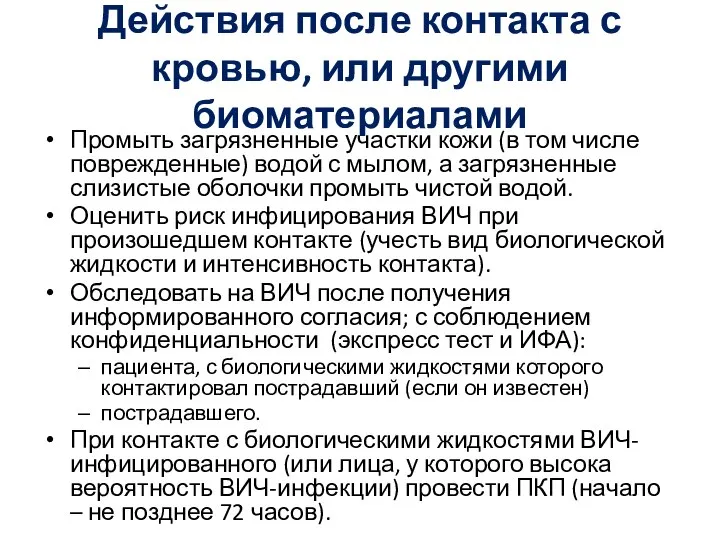 Действия после контакта с кровью, или другими биоматериалами

• Промыть загрязненные участки кожи (в том числе поврежденные) водой с мылом, а загрязненные слизистые оболочки промыть чистой водой.
• Оценить риск инфицирования ВИЧ при произошедшем контакте (учесть вид биологической жидкости и интенсивность контакта).
• Обследовать на ВИЧ после получения информированного согласия; с соблюдением конфиденциальности (экспресс тест и ИФА):
– пациента, с биологическими жидкостями которого контактировал пострадавший (если он известен)
– пострадавшего.
• При контакте с биологическими жидкостями ВИЧ-инфицированного (или лица, у которого высока вероятность ВИЧ-инфекции) провести ПКП (начало – не позднее 72 часов).